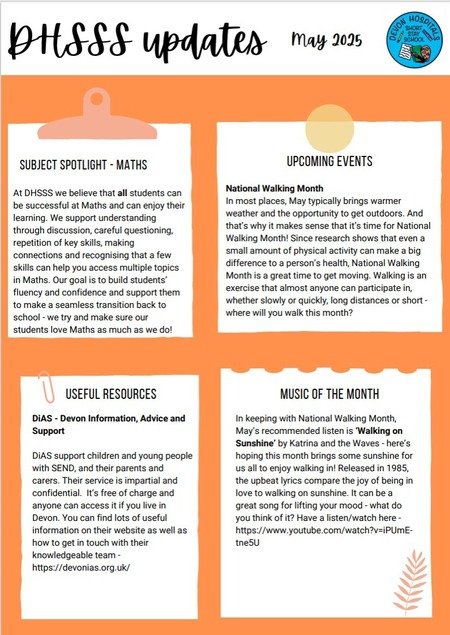 DHSSS updates

May 2025

DEVON HOSPITALS SHORT STAY SCHOOL

SUBJECT SPOTLIGHT - MATHS

At DHSSS we believe that all students can be successful at Maths and can enjoy their learning. We support understanding through discussion, careful questioning, repetition of key skills, making connections and recognising that a few skills can help you access multiple topics in Maths. Our goal is to build students' fluency and confidence and support them to make a seamless transition back to school - we try and make sure our students love Maths as much as we do!

UPCOMING EVENTS

National Walking Month
In most places, May typically brings warmer weather and the opportunity to get outdoors. And that's why it makes sense that it's time for National Walking Month! Since research shows that even a small amount of physical activity can make a big difference to a person's health, National Walking Month is a great time to get moving. Walking is an exercise that almost anyone can participate in, whether slowly or quickly, long distances or short - where will you walk this month?

USEFUL RESOURCES

DiAS - Devon Information, Advice and Support

DiAS support children and young people with SEND, and their parents and carers. Their service is impartial and confidential. It's free of charge and anyone can access it if you live in Devon. You can find lots of useful information on their website as well as how to get in touch with their knowledgeable team - https://devonias.org.uk/

MUSIC OF THE MONTH

In keeping with National Walking Month, May's recommended listen is 'Walking on Sunshine' by Katrina and the Waves - here's hoping this month brings some sunshine for us all to enjoy walking in! Released in 1985, the upbeat lyrics compare the joy of being in love to walking on sunshine. It can be a great song for lifting your mood - what do you think of it? Have a listen/watch here - https://www.youtube.com/watch?v=iPUmE-tne5U